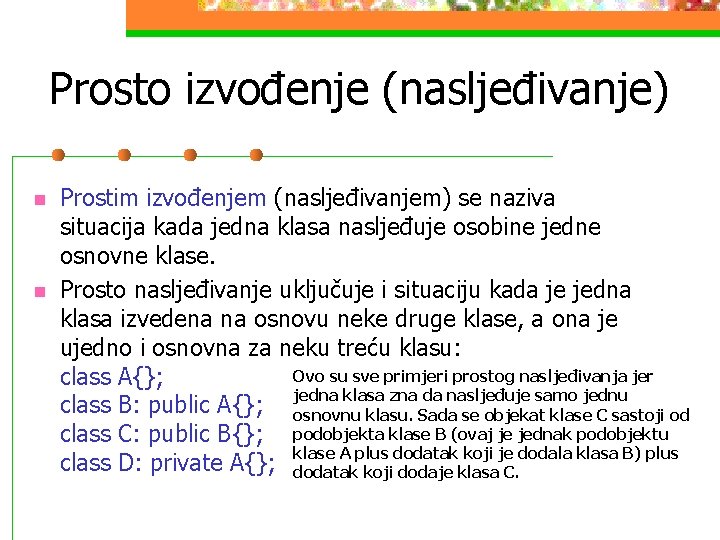 Prosto izvođenje (nasljeđivanje)

Prostim izvođenjem (nasljeđivanjem) se naziva situacija kada jedna klasa nasljeđuje osobine jedne osnovne klase.

Prosto nasljeđivanje uključuje i situaciju kada je jedna klasa izvedena na osnovu neke druge klase, a ona je ujedno i osnovna za neku treću klasu:

class A{};
class B: public A{};
class C: public B{};
class D: private A{};

Ovo su sve primjeri prostog nasljeđivanja jer jedna klasa zna da nasljeđuje samo jednu osnovnu klasu. Sada se objekat klase C sastoji od podobjekta klase B (ovaj je jednak podobjektu klase A plus dodatak koji je dodala klasa B) plus dodatak koji dodaje klasa C.